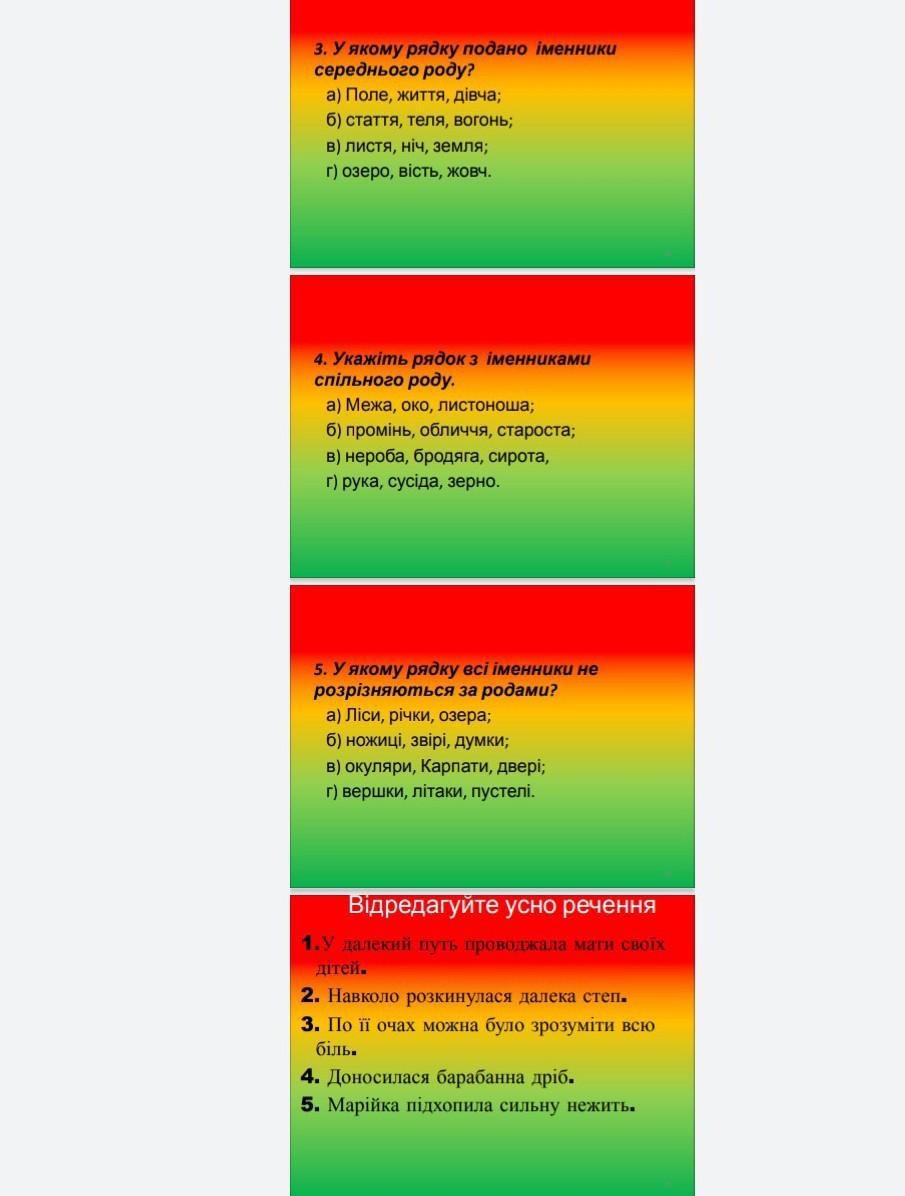 3. У якому рядку подано іменники середнього роду?
а) Поле, життя, дівча;
б) стаття, теля, вогонь;
в) листя, ніч, земля;
г) озеро, вість, жовч.

4. Укажіть рядок з іменниками спільного роду.
а) Межа, око, листоноша;
б) промінь, обличчя, староста;
в) нероба, бродяга, сирота,
г) рука, сусіда, зерно.

5. У якому рядку всі іменники не розрізняються за родами?
а) Ліси, річки, озера;
б) ножиці, звірі, думки;
в) окуляри, Карпати, двері;
г) вершки, літаки, пустелі.

Відредагуйте усно речення

1. У далекий путь проводжала мати своїх дітей.
2. Навколо розкинулася далека степ.
3. По її очах можна було зрозуміти всю біль.
4. Доносилася барабанна дріб.
5. Марійка підхопила сильну нежить.